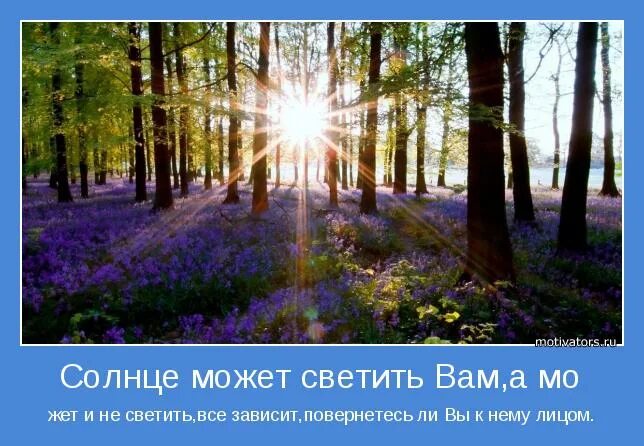 motivators.ru

Солнце может светить Вам,а мо

жет и не светить,все зависит,повернетесь ли Вы к нему лицом.